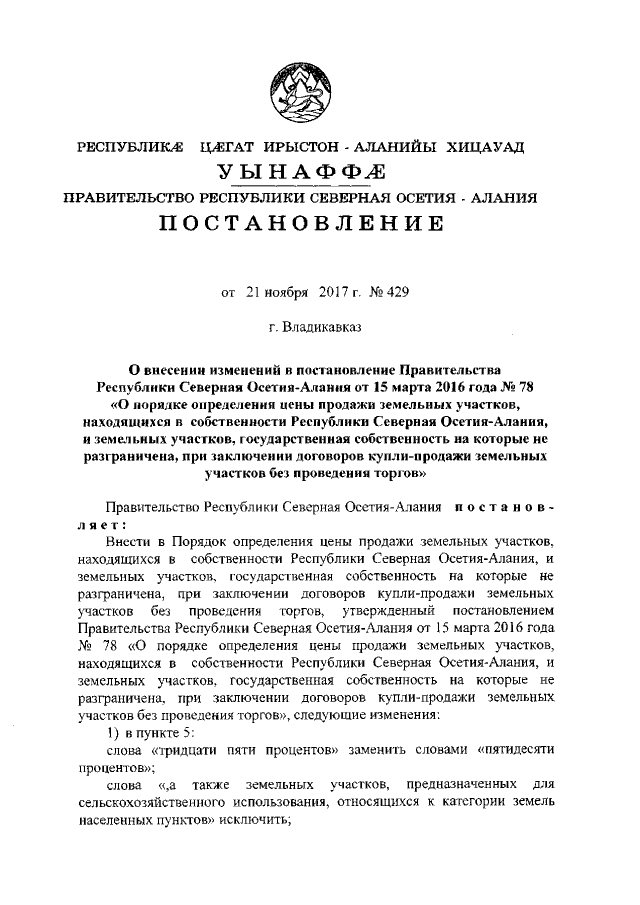 РЕСПУБЛИКÆ ЦÆГАТ ИРЫСТОН - АЛАНИЙЫ ХИЦАУАД

УЫНАФФÆ

ПРАВИТЕЛЬСТВО РЕСПУБЛИКИ СЕВЕРНАЯ ОСЕТИЯ - АЛАНИЯ

ПОСТАНОВЛЕНИЕ

от 21 ноября 2017 г. № 429

г. Владикавказ

О внесении изменений в постановление Правительства Республики Северная Осетия-Алания от 15 марта 2016 года № 78 «О порядке определения цены продажи земельных участков, находящихся в собственности Республики Северная Осетия-Алания, и земельных участков, государственная собственность на которые не разграничена, при заключении договоров купли-продажи земельных участков без проведения торгов»

Правительство Республики Северная Осетия-Алания постановляет:

Внести в Порядок определения цены продажи земельных участков, находящихся в собственности Республики Северная Осетия-Алания, и земельных участков, государственная собственность на которые не разграничена, при заключении договоров купли-продажи земельных участков без проведения торгов, утвержденный постановлением Правительства Республики Северная Осетия-Алания от 15 марта 2016 года № 78 «О порядке определения цены продажи земельных участков, находящихся в собственности Республики Северная Осетия-Алания, и земельных участков, государственная собственность на которые не разграничена, при заключении договоров купли-продажи земельных участков без проведения торгов», следующие изменения:

1) в пункте 5:

слова «тридцати пяти процентов» заменить словами «пятидесяти процентов»;

слова «,а также земельных участков, предназначенных для сельскохозяйственного использования, относящихся к категории земель населенных пунктов» исключить;